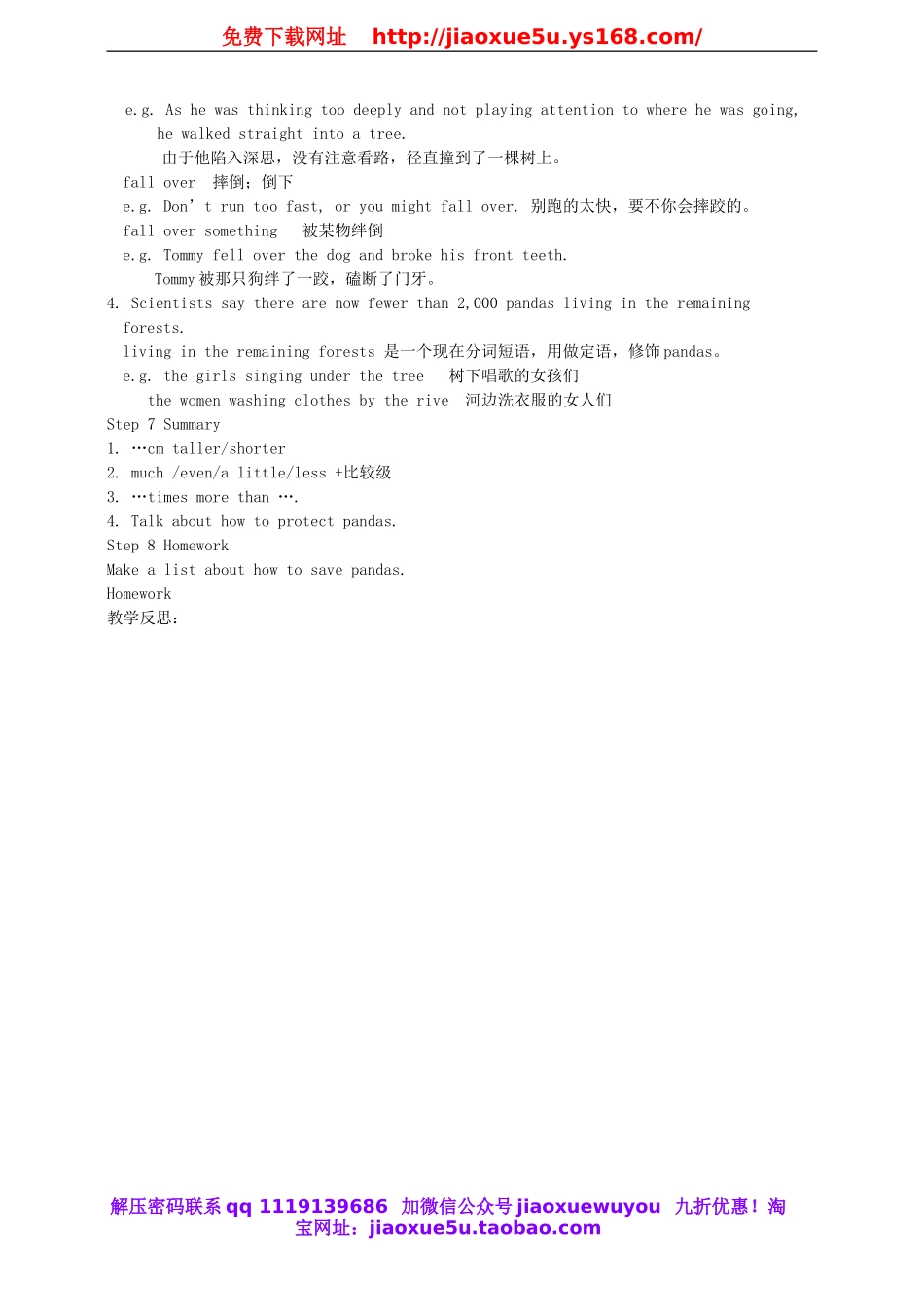 免费下载网址　http://jiaoxue5u.ys168.com/

e.g. As he was thinking too deeply and not playing attention to where he was going, he walked straight into a tree.
由于他陷入深思，没有注意看路，径直撞到了一棵树上。
fall over　摔倒；倒下
e.g. Don't run too fast, or you might fall over. 别跑的太快，要不你会摔跤的。
fall over something　被某物绊倒
e.g. Tommy fell over the dog and broke his front teeth.
Tommy 被那只狗绊了一跤，磕断了门牙。
4. Scientists say there are now fewer than 2,000 pandas living in the remaining forests.
living in the remaining forests 是一个现在分词短语，用做定语，修饰 pandas。
e.g. the girls singing under the tree　树下唱歌的女孩们
the women washing clothes by the rive　河边洗衣服的女人们
Step 7 Summary
1. …cm taller/shorter
2. much /even/a little/less +比较级
3. …times more than ….
4. Talk about how to protect pandas.
Step 8 Homework
Make a list about how to save pandas.
Homework
教学反思：

解压密码联系 qq 1119139686 加微信公众号 jiaoxuewuyou 九折优惠！淘宝网址：jiaoxue5u.taobao.com